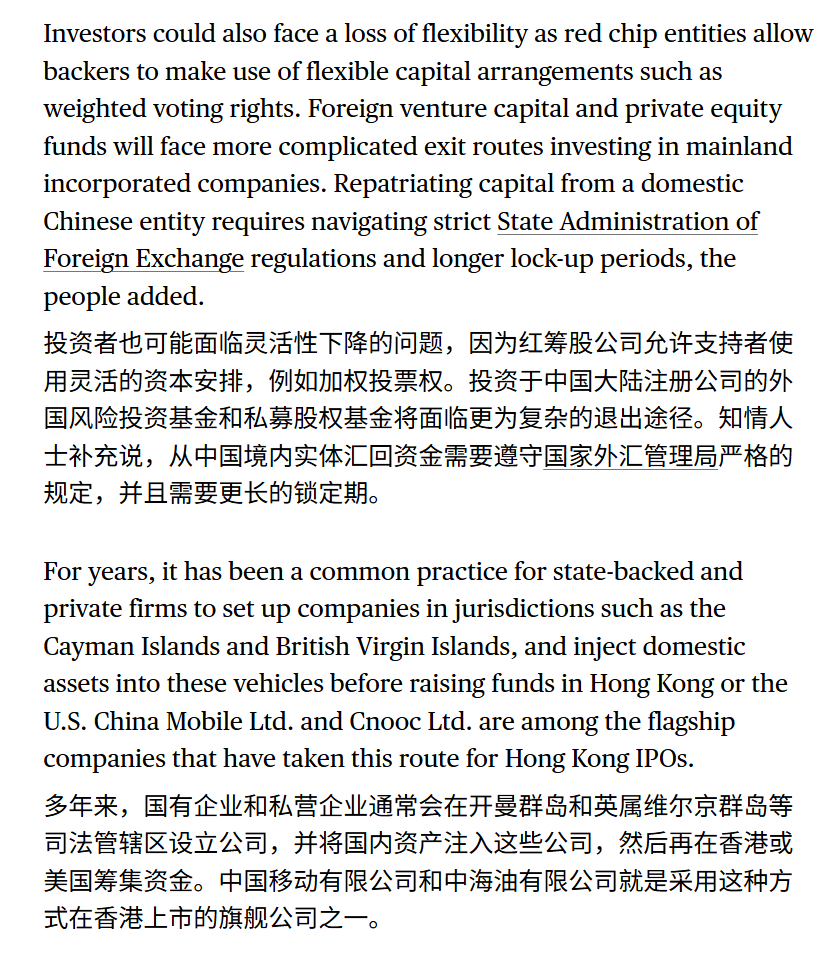 Investors could also face a loss of flexibility as red chip entities allow backers to make use of flexible capital arrangements such as weighted voting rights. Foreign venture capital and private equity funds will face more complicated exit routes investing in mainland incorporated companies. Repatriating capital from a domestic Chinese entity requires navigating strict State Administration of Foreign Exchange regulations and longer lock-up periods, the people added.

投资者也可能面临灵活性下降的问题，因为红筹股公司允许支持者使用灵活的资本安排，例如加权投票权。投资于中国大陆注册公司的外国风险投资基金和私募股权基金将面临更为复杂的退出途径。知情人士补充说，从中国境内实体汇回资金需要遵守国家外汇管理局严格的规定，并且需要更长的锁定期。

For years, it has been a common practice for state-backed and private firms to set up companies in jurisdictions such as the Cayman Islands and British Virgin Islands, and inject domestic assets into these vehicles before raising funds in Hong Kong or the U.S. China Mobile Ltd. and Cnooc Ltd. are among the flagship companies that have taken this route for Hong Kong IPOs.

多年来，国有企业和私营企业通常会在开曼群岛和英属维尔京群岛等司法管辖区设立公司，并将国内资产注入这些公司，然后再在香港或美国筹集资金。中国移动有限公司和中海油有限公司就是采用这种方式在香港上市的旗舰公司之一。